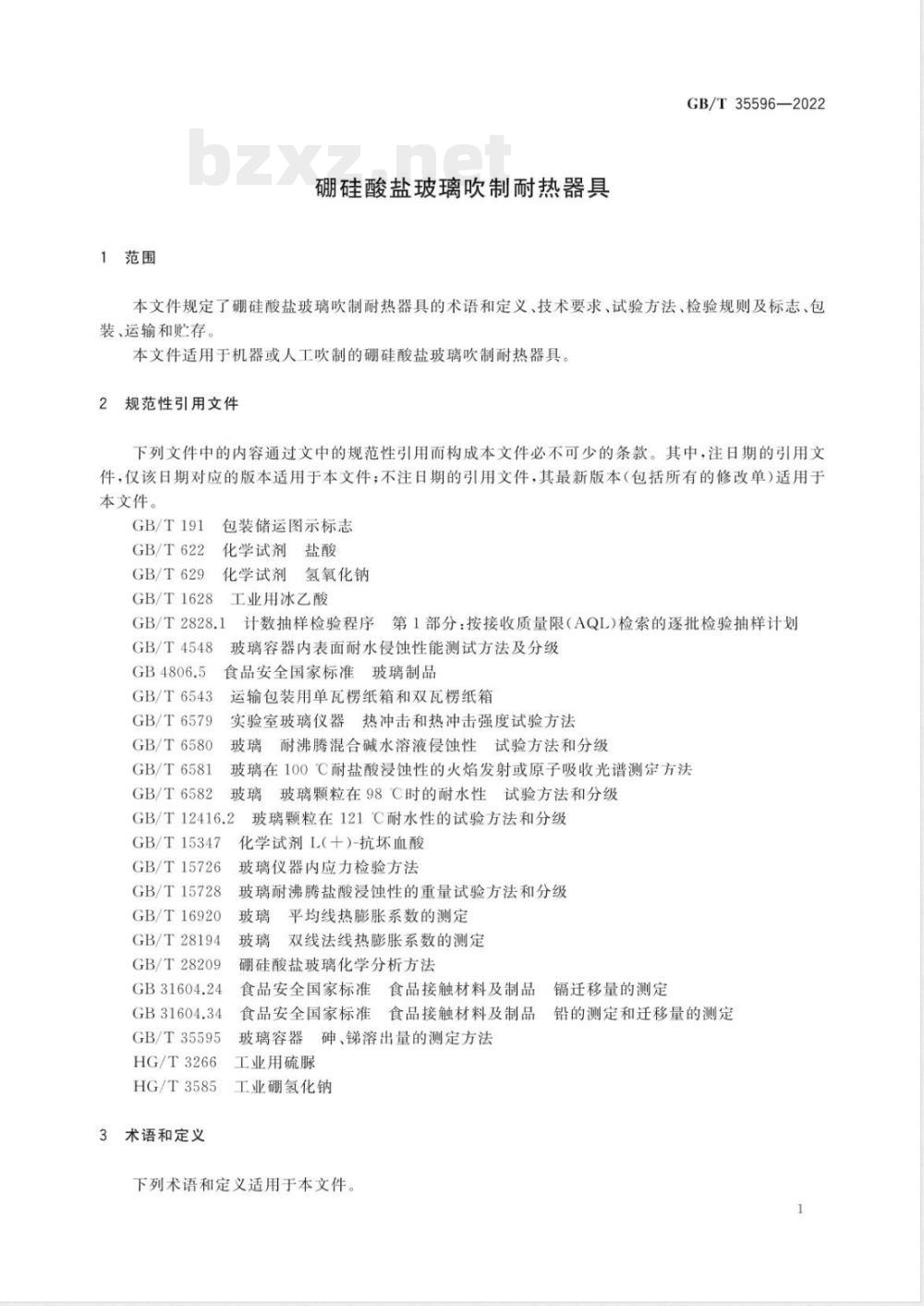 GB/T 35596—2022

bzxz.net

硼硅酸盐玻璃吹制耐热器具

1 范围

本文件规定了硼硅酸盐玻璃吹制耐热器具的术语和定义、技术要求、试验方法、检验规则及标志、包装、运输和贮存。

本文件适用于机器或人工吹制的硼硅酸盐玻璃吹制耐热器具。

2 规范性引用文件

下列文件中的内容通过文中的规范性引用而构成本文件必不可少的条款。其中，注日期的引用文件，仅该日期对应的版本适用于本文件；不注日期的引用文件，其最新版本（包括所有的修改单）适用于本文件。

GB/T 191 包装储运图示标志
GB/T 622 化学试剂 盐酸
GB/T 629 化学试剂 氢氧化钠
GB/T 1628 工业用冰乙酸
GB/T 2828.1 计数抽样检验程序 第1部分：按接收质量限（AQL）检索的逐批检验抽样计划
GB/T 4548 玻璃容器内表面耐水侵蚀性能测试方法及分级
GB 4806.5 食品安全国家标准 玻璃制品
GB/T 6543 运输包装用单瓦楞纸箱和双瓦楞纸箱
GB/T 6579 实验室玻璃仪器 热冲击和热冲击强度试验方法
GB/T 6580 玻璃 耐沸腾混合碱水溶液侵蚀性 试验方法和分级
GB/T 6581 玻璃在100 ℃耐盐酸浸蚀性的火焰发射或原子吸收光谱测定方法
GB/T 6582 玻璃 玻璃颗粒在98 ℃时的耐水性 试验方法和分级
GB/T 12416.2 玻璃颗粒在121 ℃耐水性的试验方法和分级
GB/T 15347 化学试剂 L(+)-抗坏血酸
GB/T 15726 玻璃仪器内应力检验方法
GB/T 15728 玻璃耐沸腾盐酸浸蚀性的重量试验方法和分级
GB/T 16920 玻璃 平均线热膨胀系数的测定
GB/T 28194 玻璃 双线法线热膨胀系数的测定
GB/T 28209 硼硅酸盐玻璃化学分析方法
GB 31604.24 食品安全国家标准 食品接触材料及制品 镉迁移量的测定
GB 31604.34 食品安全国家标准 食品接触材料及制品 铅的测定和迁移量的测定
GB/T 35595 玻璃容器 砷、锑溶出量的测定方法
HG/T 3266 工业用硫脲
HG/T 3585 工业硼氢化钠

3 术语和定义

下列术语和定义适用于本文件。

1